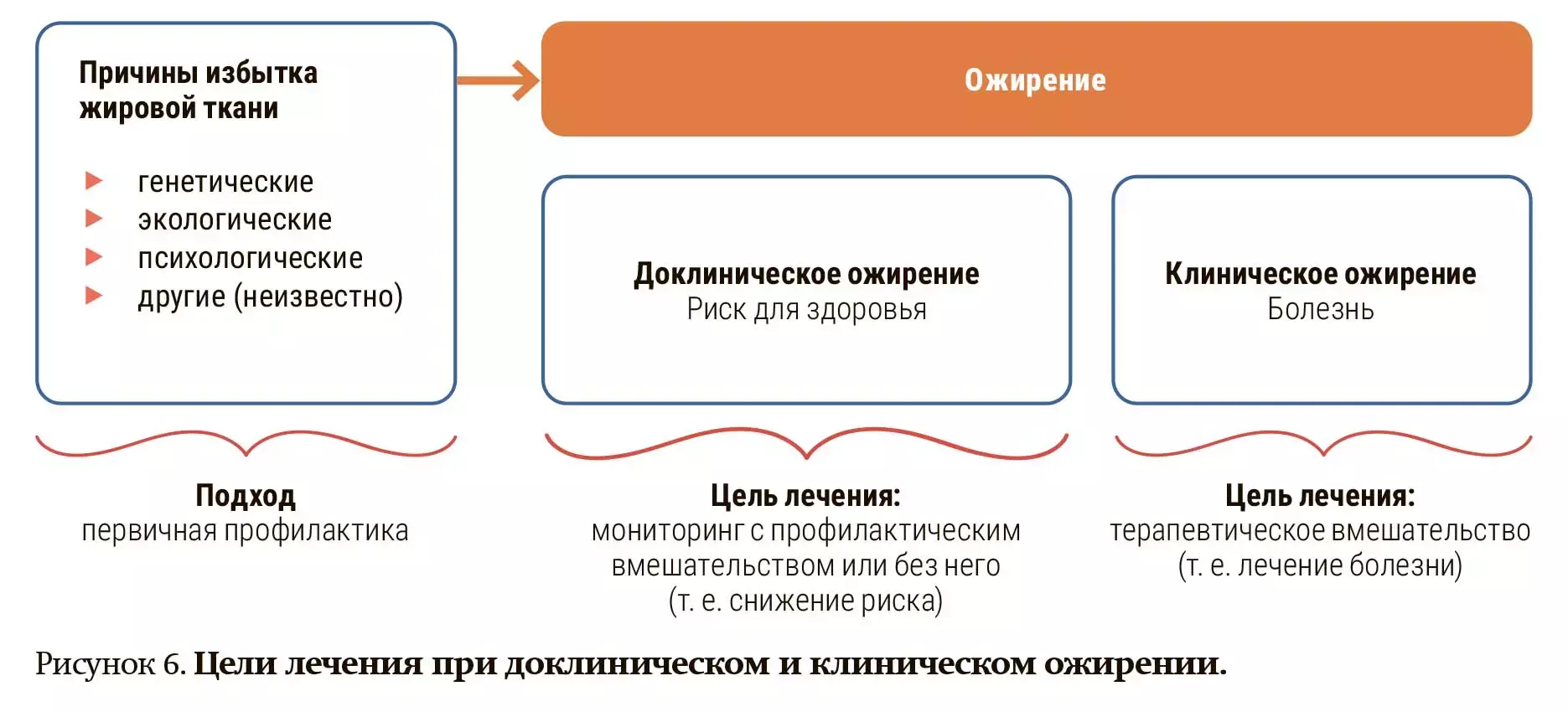 Причины избытка жировой ткани

генетические
экологические
психологические
другие (неизвестно)

Ожирение

Доклиническое ожирение
Риск для здоровья

Клиническое ожирение
Болезнь

Подход
первичная профилактика

Цель лечения:
мониторинг с профилактическим вмешательством или без него
(т. е. снижение риска)

Цель лечения:
терапевтическое вмешательство
(т. е. лечение болезни)

Рисунок 6. Цели лечения при доклиническом и клиническом ожирении.